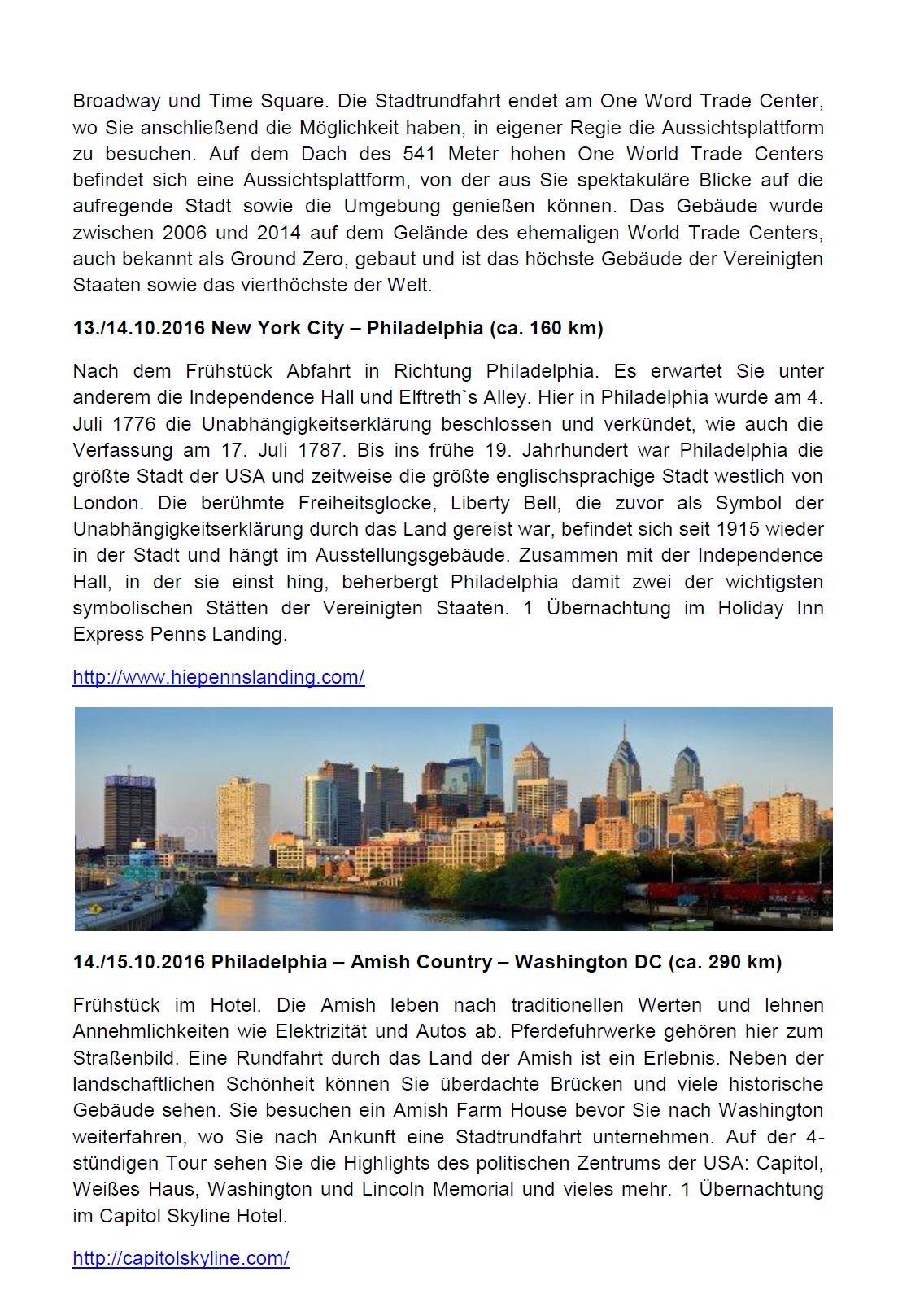 Broadway und Time Square. Die Stadtrundfahrt endet am One Word Trade Center, wo Sie anschließend die Möglichkeit haben, in eigener Regie die Aussichtsplattform zu besuchen. Auf dem Dach des 541 Meter hohen One World Trade Centers befindet sich eine Aussichtsplattform, von der aus Sie spektakuläre Blicke auf die aufregende Stadt sowie die Umgebung genießen können. Das Gebäude wurde zwischen 2006 und 2014 auf dem Gelände des ehemaligen World Trade Centers, auch bekannt als Ground Zero, gebaut und ist das höchste Gebäude der Vereinigten Staaten sowie das vierthöchste der Welt.

13./14.10.2016 New York City – Philadelphia (ca. 160 km)

Nach dem Frühstück Abfahrt in Richtung Philadelphia. Es erwartet Sie unter anderem die Independence Hall und Elftreth`s Alley. Hier in Philadelphia wurde am 4. Juli 1776 die Unabhängigkeitserklärung beschlossen und verkündet, wie auch die Verfassung am 17. Juli 1787. Bis ins frühe 19. Jahrhundert war Philadelphia die größte Stadt der USA und zeitweise die größte englischsprachige Stadt westlich von London. Die berühmte Freiheitsglocke, Liberty Bell, die zuvor als Symbol der Unabhängigkeitserklärung durch das Land gereist war, befindet sich seit 1915 wieder in der Stadt und hängt im Ausstellungsgebäude. Zusammen mit der Independence Hall, in der sie einst hing, beherbergt Philadelphia damit zwei der wichtigsten symbolischen Stätten der Vereinigten Staaten. 1 Übernachtung im Holiday Inn Express Penns Landing.

http://www.hiepennslanding.com/

14./15.10.2016 Philadelphia – Amish Country – Washington DC (ca. 290 km)

Frühstück im Hotel. Die Amish leben nach traditionellen Werten und lehnen Annehmlichkeiten wie Elektrizität und Autos ab. Pferdefuhrwerke gehören hier zum Straßenbild. Eine Rundfahrt durch das Land der Amish ist ein Erlebnis. Neben der landschaftlichen Schönheit können Sie überdachte Brücken und viele historische Gebäude sehen. Sie besuchen ein Amish Farm House bevor Sie nach Washington weiterfahren, wo Sie nach Ankunft eine Stadtrundfahrt unternehmen. Auf der 4-stündigen Tour sehen Sie die Highlights des politischen Zentrums der USA: Capitol, Weißes Haus, Washington und Lincoln Memorial und vieles mehr. 1 Übernachtung im Capitol Skyline Hotel.

http://capitolskyline.com/